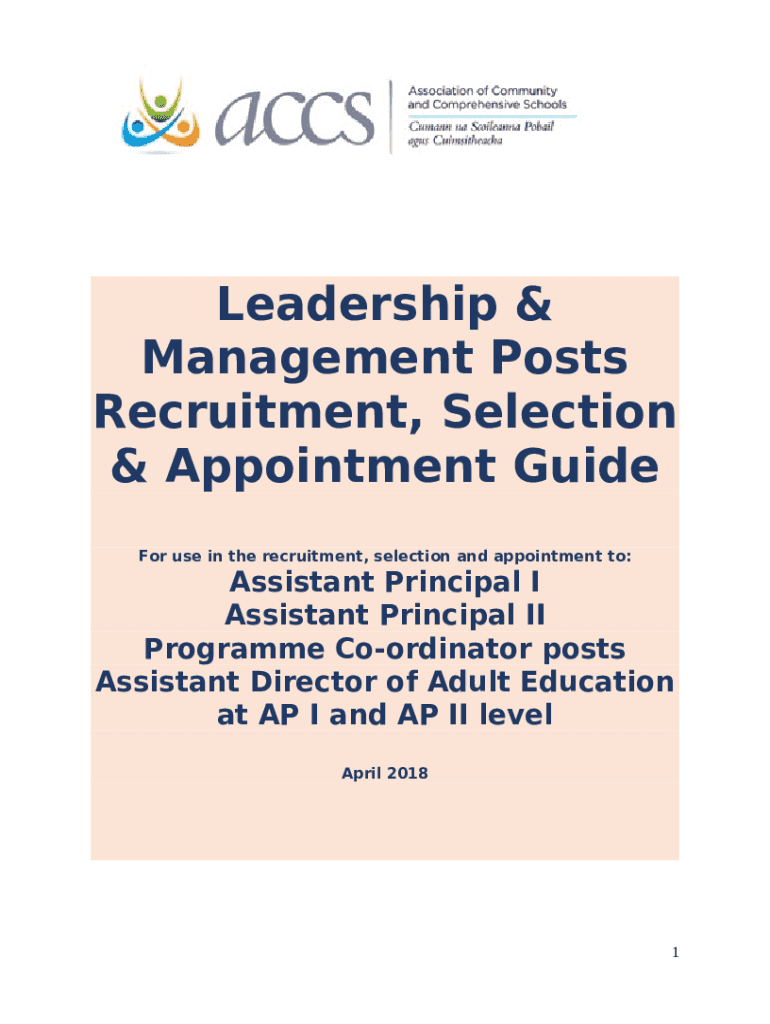 accs

Association of Community and Comprehensive Schools

Cumann na Scoileanna Pobail agus Cuimsitheacha

Leadership & Management Posts Recruitment, Selection & Appointment Guide

For use in the recruitment, selection and appointment to:

Assistant Principal I
Assistant Principal II
Programme Co-ordinator posts
Assistant Director of Adult Education at AP I and AP II level

April 2018

1